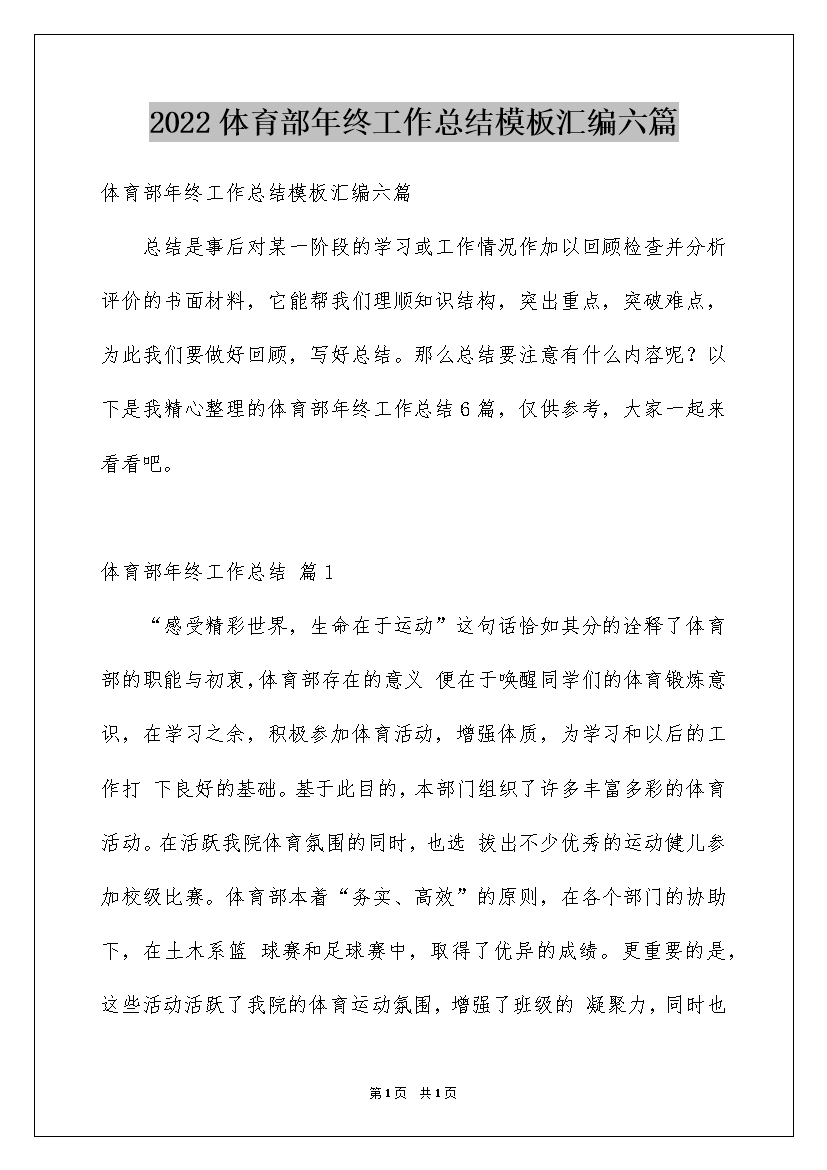 2022体育部年终工作总结模板汇编六篇

体育部年终工作总结模板汇编六篇

总结是事后对某一阶段的学习或工作情况作加以回顾检查并分析评价的书面材料，它能帮我们理顺知识结构，突出重点，突破难点，为此我们要做好回顾，写好总结。那么总结要注意有什么内容呢？以下是我精心整理的体育部年终工作总结6篇，仅供参考，大家一起来看看吧。

体育部年终工作总结 篇1

“感受精彩世界，生命在于运动”这句话恰如其分的诠释了体育部的职能与初衷，体育部存在的意义 便在于唤醒同学们的体育锻炼意识，在学习之余，积极参加体育活动，增强体质，为学习和以后的工作打 下良好的基础。基于此目的，本部门组织了许多丰富多彩的体育活动。在活跃我院体育氛围的同时，也选 拔出不少优秀的运动健儿参加校级比赛。体育部本着“务实、高效”的原则，在各个部门的协助下，在土木系篮 球赛和足球赛中，取得了优异的成绩。更重要的是，这些活动活跃了我院的体育运动氛围，增强了班级的 凝聚力，同时也

第1页 共1页